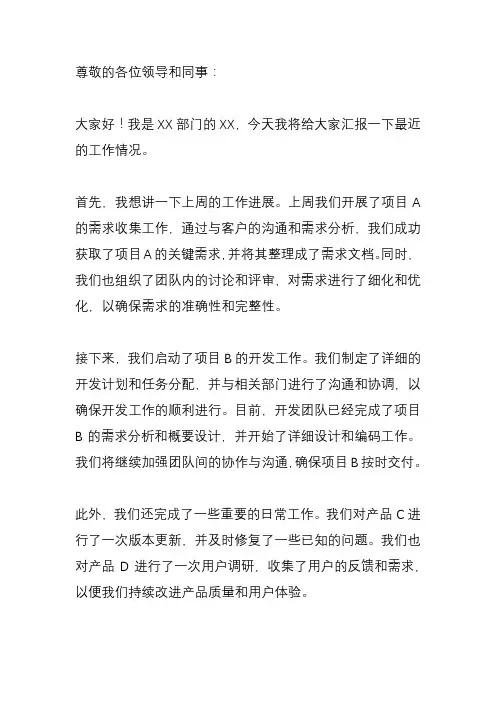 尊敬的各位领导和同事：

大家好！我是 XX 部门的 XX，今天我将给大家汇报一下最近的工作情况。

首先，我想讲一下上周的工作进展。上周我们开展了项目 A 的需求收集工作，通过与客户的沟通和需求分析，我们成功获取了项目 A 的关键需求，并将其整理成了需求文档。同时，我们也组织了团队内的讨论和评审，对需求进行了细化和优化，以确保需求的准确性和完整性。

接下来，我们启动了项目 B 的开发工作。我们制定了详细的开发计划和任务分配，并与相关部门进行了沟通和协调，以确保开发工作的顺利进行。目前，开发团队已经完成了项目 B 的需求分析和概要设计，并开始了详细设计和编码工作。我们将继续加强团队间的协作与沟通，确保项目 B 按时交付。

此外，我们还完成了一些重要的日常工作。我们对产品 C 进行了一次版本更新，并及时修复了一些已知的问题。我们也对产品 D 进行了一次用户调研，收集了用户的反馈和需求，以便我们持续改进产品质量和用户体验。